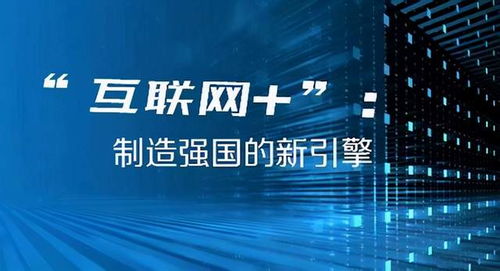 “互联网+”：

制造强国的新引擎